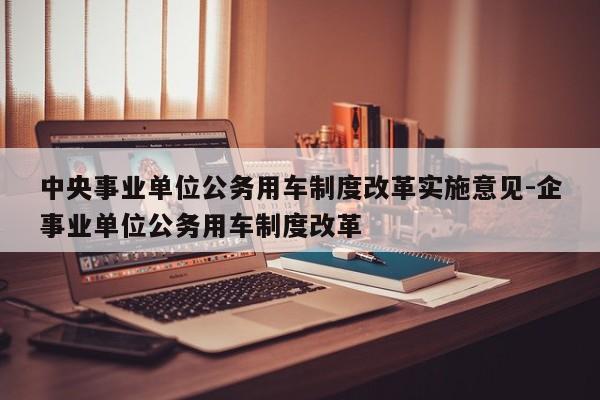 中央事业单位公务用车制度改革实施意见-企事业单位公务用车制度改革